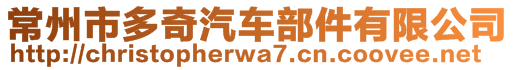 常州市多奇汽车部件有限公司
http://christopherwa7.cn.coovee.net